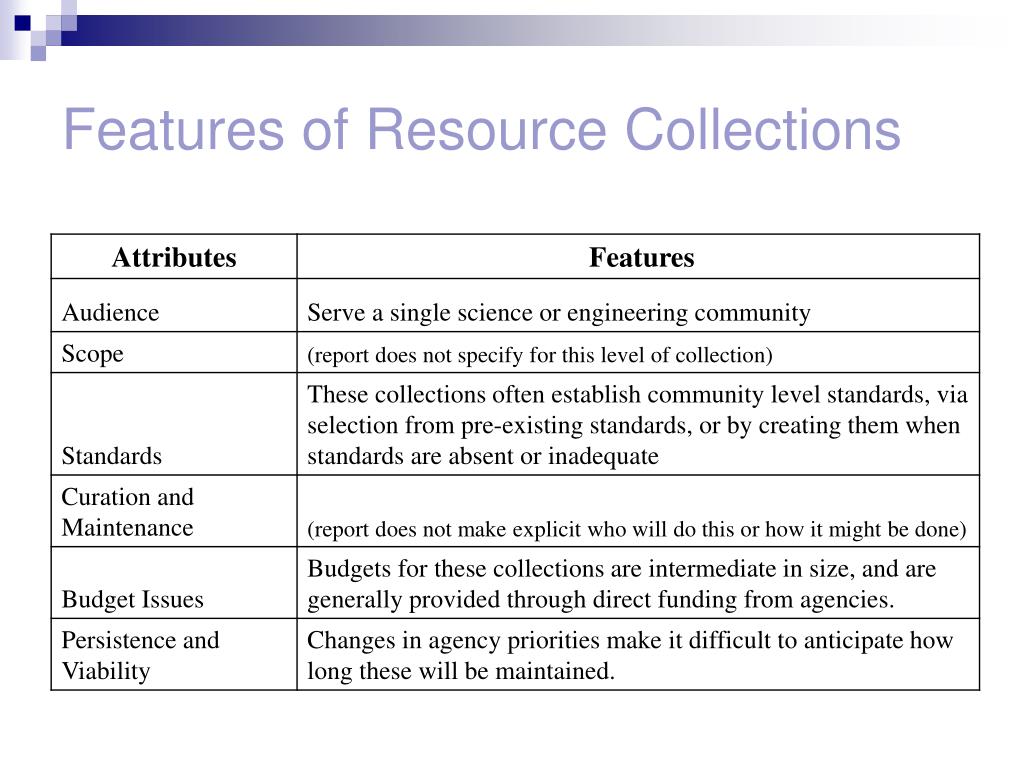 Features of Resource Collections

| Attributes | Features |
|---|---|
| Audience | Serve a single science or engineering community |
| Scope | (report does not specify for this level of collection) |
| Standards | These collections often establish community level standards, via selection from pre-existing standards, or by creating them when standards are absent or inadequate |
| Curation and Maintenance | (report does not make explicit who will do this or how it might be done) |
| Budget Issues | Budgets for these collections are intermediate in size, and are generally provided through direct funding from agencies. |
| Persistence and Viability | Changes in agency priorities make it difficult to anticipate how long these will be maintained. |